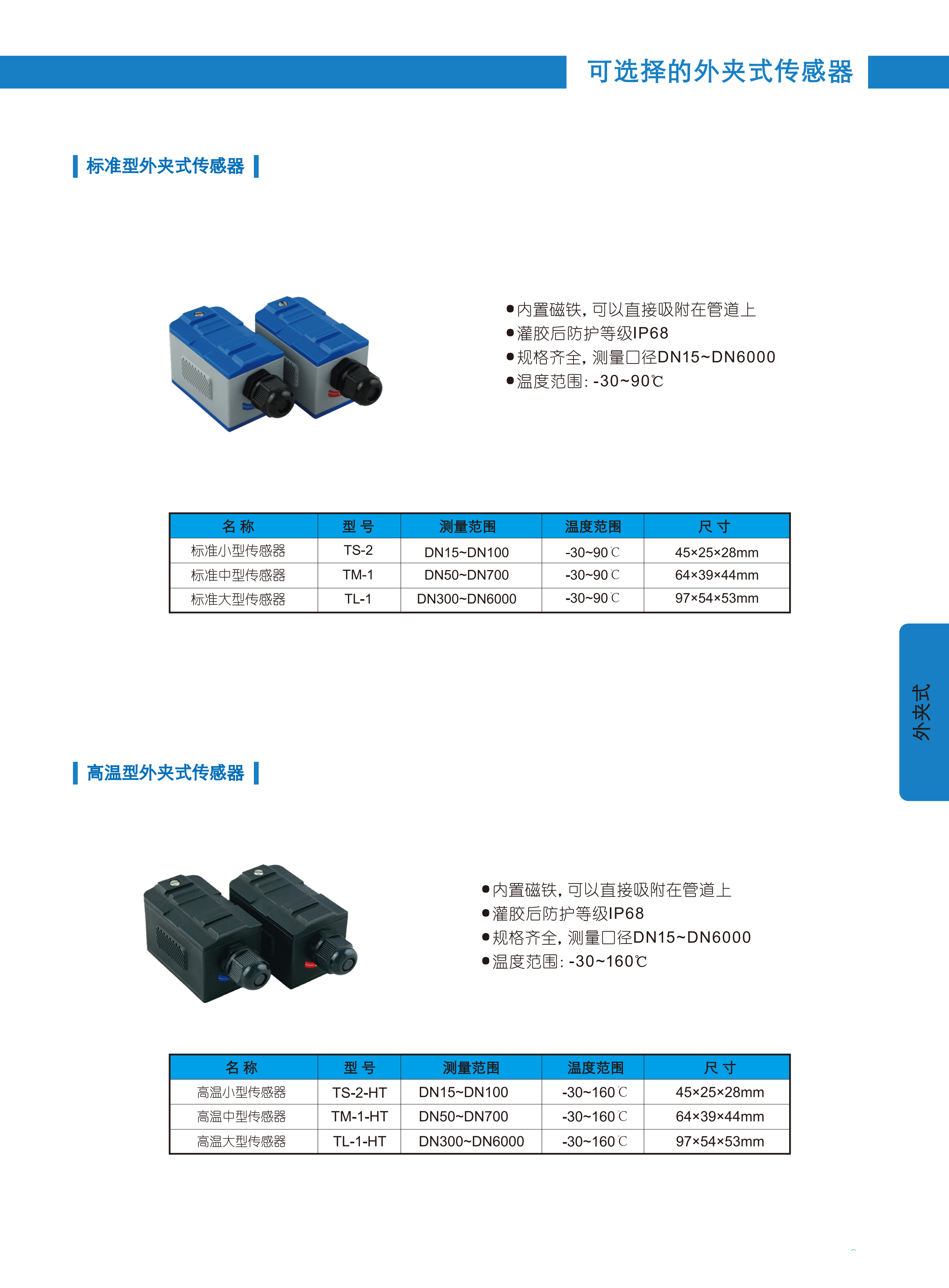 可选择的外夹式传感器

标准型外夹式传感器

●内置磁铁，可以直接吸附在管道上
●灌胶后防护等级IP68
●规格齐全，测量口径DN15~DN6000
●温度范围：-30~90℃

| 名 称 | 型 号 | 测量范围 | 温度范围 | 尺 寸 |
|---|---|---|---|---|
| 标准小型传感器 | TS-2 | DN15~DN100 | -30~90℃ | 45×25×28mm |
| 标准中型传感器 | TM-1 | DN50~DN700 | -30~90℃ | 64×39×44mm |
| 标准大型传感器 | TL-1 | DN300~DN6000 | -30~90℃ | 97×54×53mm |

外夹式

高温型外夹式传感器

●内置磁铁，可以直接吸附在管道上
●灌胶后防护等级IP68
●规格齐全，测量口径DN15~DN6000
●温度范围：-30~160℃

| 名 称 | 型 号 | 测量范围 | 温度范围 | 尺 寸 |
|---|---|---|---|---|
| 高温小型传感器 | TS-2-HT | DN15~DN100 | -30~160℃ | 45×25×28mm |
| 高温中型传感器 | TM-1-HT | DN50~DN700 | -30~160℃ | 64×39×44mm |
| 高温大型传感器 | TL-1-HT | DN300~DN6000 | -30~160℃ | 97×54×53mm |